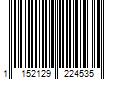 1 152129 224535